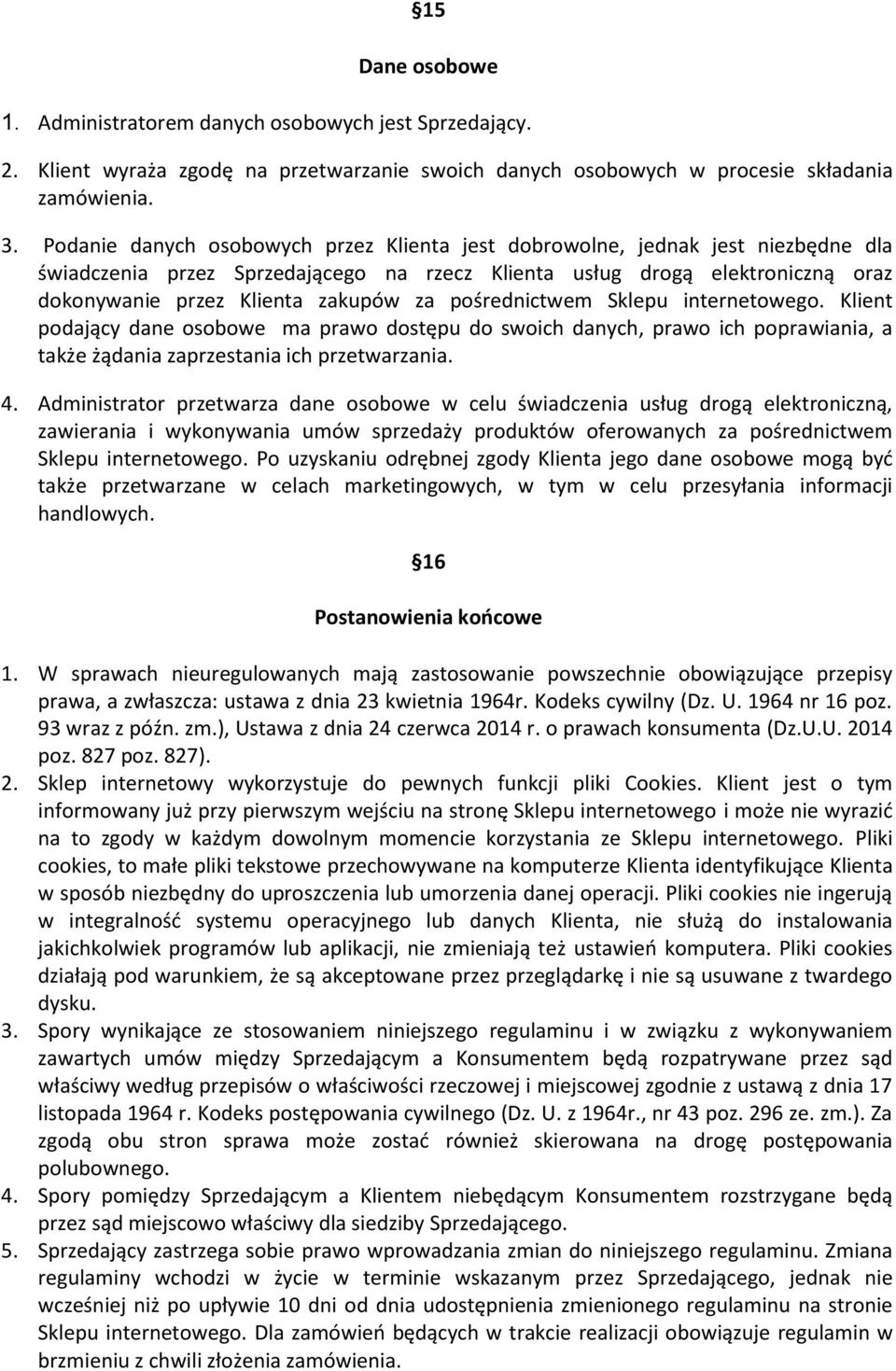 §15

Dane osobowe

1. Administratorem danych osobowych jest Sprzedający.

2. Klient wyraża zgodę na przetwarzanie swoich danych osobowych w procesie składania zamówienia.

3. Podanie danych osobowych przez Klienta jest dobrowolne, jednak jest niezbędne dla świadczenia przez Sprzedającego na rzecz Klienta usług drogą elektroniczną oraz dokonywanie przez Klienta zakupów za pośrednictwem Sklepu internetowego. Klient podający dane osobowe ma prawo dostępu do swoich danych, prawo ich poprawiania, a także żądania zaprzestania ich przetwarzania.

4. Administrator przetwarza dane osobowe w celu świadczenia usług drogą elektroniczną, zawierania i wykonywania umów sprzedaży produktów oferowanych za pośrednictwem Sklepu internetowego. Po uzyskaniu odrębnej zgody Klienta jego dane osobowe mogą być także przetwarzane w celach marketingowych, w tym w celu przesyłania informacji handlowych.

§16

Postanowienia końcowe

1. W sprawach nieuregulowanych mają zastosowanie powszechnie obowiązujące przepisy prawa, a zwłaszcza: ustawa z dnia 23 kwietnia 1964r. Kodeks cywilny (Dz. U. 1964 nr 16 poz. 93 wraz z późn. zm.), Ustawa z dnia 24 czerwca 2014 r. o prawach konsumenta (Dz.U.U. 2014 poz. 827 poz. 827).
2. Sklep internetowy wykorzystuje do pewnych funkcji pliki Cookies. Klient jest o tym informowany już przy pierwszym wejściu na stronę Sklepu internetowego i może nie wyrazić na to zgody w każdym dowolnym momencie korzystania ze Sklepu internetowego. Pliki cookies, to małe pliki tekstowe przechowywane na komputerze Klienta identyfikujące Klienta w sposób niezbędny do uproszczenia lub umorzenia danej operacji. Pliki cookies nie ingerują w integralność systemu operacyjnego lub danych Klienta, nie służą do instalowania jakichkolwiek programów lub aplikacji, nie zmieniają też ustawień komputera. Pliki cookies działają pod warunkiem, że są akceptowane przez przeglądarkę i nie są usuwane z twardego dysku.
3. Spory wynikające ze stosowaniem niniejszego regulaminu i w związku z wykonywaniem zawartych umów między Sprzedającym a Konsumentem będą rozpatrywane przez sąd właściwy według przepisów o właściwości rzeczowej i miejscowej zgodnie z ustawą z dnia 17 listopada 1964 r. Kodeks postępowania cywilnego (Dz. U. z 1964r., nr 43 poz. 296 ze. zm.). Za zgodą obu stron sprawa może zostać również skierowana na drogę postępowania polubownego.
4. Spory pomiędzy Sprzedającym a Klientem niebędącym Konsumentem rozstrzygane będą przez sąd miejscowo właściwy dla siedziby Sprzedającego.
5. Sprzedający zastrzega sobie prawo wprowadzania zmian do niniejszego regulaminu. Zmiana regulaminy wchodzi w życie w terminie wskazanym przez Sprzedającego, jednak nie wcześniej niż po upływie 10 dni od dnia udostępnienia zmienionego regulaminu na stronie Sklepu internetowego. Dla zamówień będących w trakcie realizacji obowiązuje regulamin w brzmieniu z chwili złożenia zamówienia.